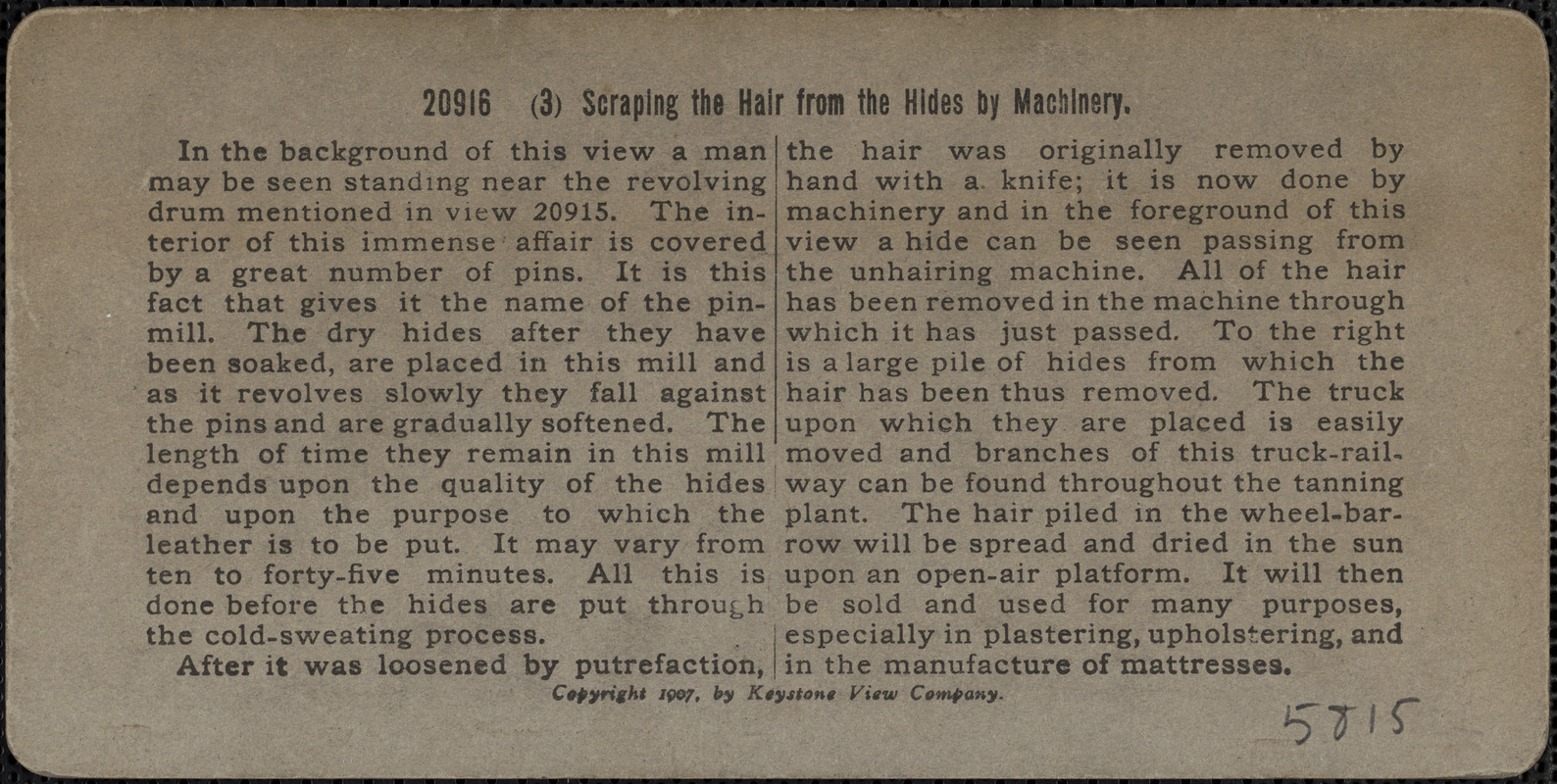 20916 (3) Scraping the Hair from the Hides by Machinery.

In the background of this view a man may be seen standing near the revolving drum mentioned in view 20915. The interior of this immense affair is covered by a great number of pins. It is this fact that gives it the name of the pin-mill. The dry hides after they have been soaked, are placed in this mill and as it revolves slowly they fall against the pins and are gradually softened. The length of time they remain in this mill depends upon the quality of the hides and upon the purpose to which the leather is to be put. It may vary from ten to forty-five minutes. All this is done before the hides are put through the cold-sweating process.

After it was loosened by putrefaction, the hair was originally removed by hand with a knife; it is now done by machinery and in the foreground of this view a hide can be seen passing from the unhairing machine. All of the hair has been removed in the machine through which it has just passed. To the right is a large pile of hides from which the hair has been thus removed. The truck upon which they are placed is easily moved and branches of this truck-railway can be found throughout the tanning plant. The hair piled in the wheel-barrow will be spread and dried in the sun upon an open-air platform. It will then be sold and used for many purposes, especially in plastering, upholstering, and in the manufacture of mattresses.

Copyright 1907, by Keystone View Company.

5815